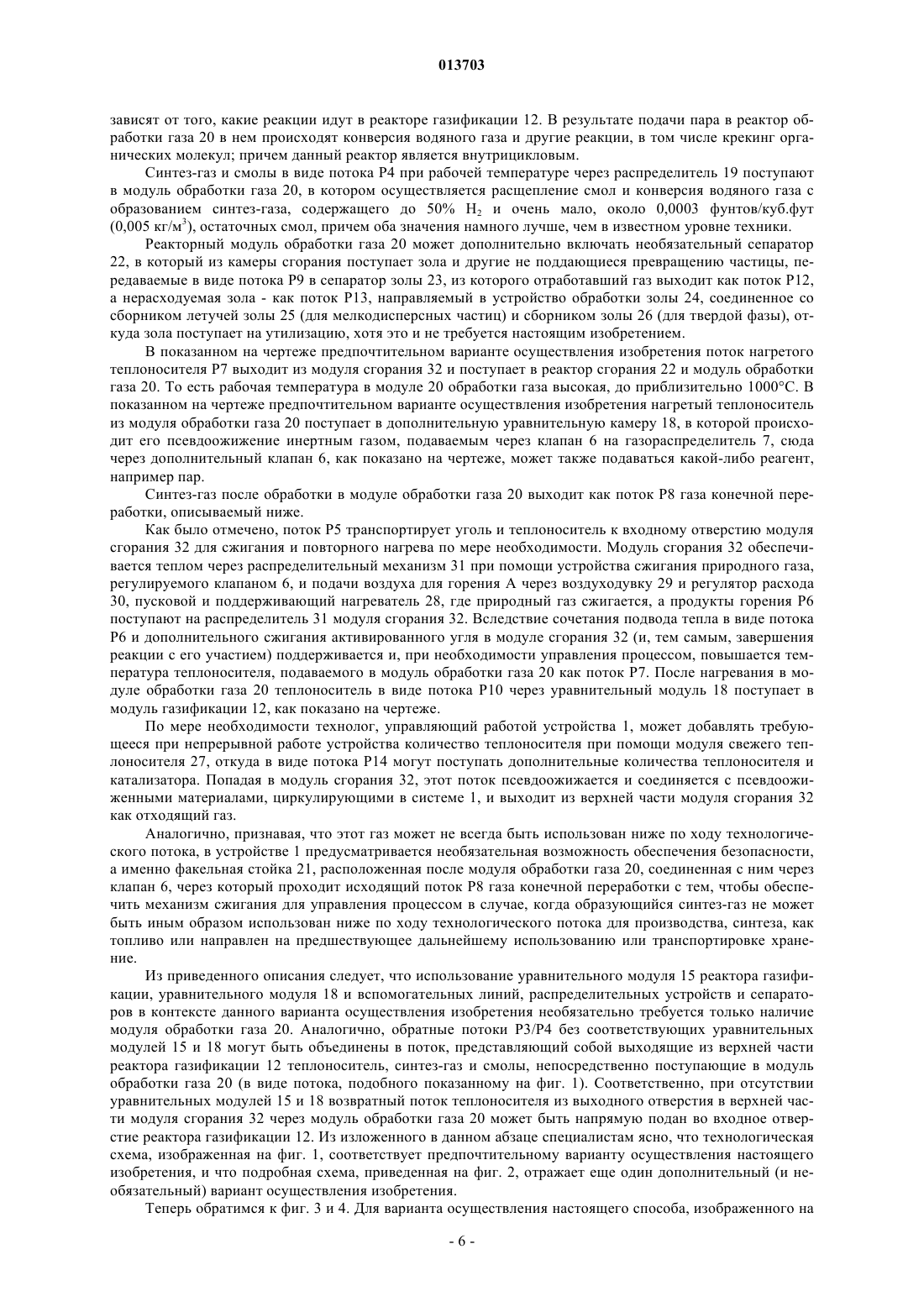 013703

зависят от того, какие реакции идут в реакторе газификации 12. В результате подачи пара в реактор обработки газа 20 в нем происходят конверсия водяного газа и другие реакции, в том числе крекинг органических молекул; причем данный реактор является внутрицикловым.

Синтез-газ и смолы в виде потока P4 при рабочей температуре через распределитель 19 поступают в модуль обработки газа 20, в котором осуществляется расщепление смол и конверсия водяного газа с образованием синтез-газа, содержащего до 50% $H_2$ и очень мало, около 0,0003 фунтов/куб.фут (0,005 кг/м$^3$), остаточных смол, причем оба значения намного лучше, чем в известном уровне техники.

Реакторный модуль обработки газа 20 может дополнительно включать необязательный сепаратор 22, в который из камеры сгорания поступает зола и другие не поддающиеся превращению частицы, передаваемые в виде потока P9 в сепаратор золы 23, из которого отработавший газ выходит как поток P12, а нерасходуемая зола - как поток P13, направляемый в устройство обработки золы 24, соединенное со сборником летучей золы 25 (для мелкодисперсных частиц) и сборником золы 26 (для твердой фазы), откуда зола поступает на утилизацию, хотя это и не требуется настоящим изобретением.

В показанном на чертеже предпочтительном варианте осуществления изобретения поток нагретого теплоносителя P7 выходит из модуля сгорания 32 и поступает в реактор сгорания 22 и модуль обработки газа 20. То есть рабочая температура в модуле 20 обработки газа высокая, до приблизительно 1000°C. В показанном на чертеже предпочтительном варианте осуществления изобретения нагретый теплоноситель из модуля обработки газа 20 поступает в дополнительную уравнительную камеру 18, в которой происходит его псевдоожижение инертным газом, подаваемым через клапан 6 на газораспределитель 7, сюда через дополнительный клапан 6, как показано на чертеже, может также подаваться какой-либо реагент, например пар.

Синтез-газ после обработки в модуле обработки газа 20 выходит как поток P8 газа конечной переработки, описываемый ниже.

Как было отмечено, поток P5 транспортирует уголь и теплоноситель к входному отверстию модуля сгорания 32 для сжигания и повторного нагрева по мере необходимости. Модуль сгорания 32 обеспечивается теплом через распределительный механизм 31 при помощи устройства сжигания природного газа, регулируемого клапаном 6, и подачи воздуха для горения A через воздуходувку 29 и регулятор расхода 30, пусковой и поддерживающий нагреватель 28, где природный газ сжигается, а продукты горения P6 поступают на распределитель 31 модуля сгорания 32. Вследствие сочетания подвода тепла в виде потока P6 и дополнительного сжигания активированного угля в модуле сгорания 32 (и, тем самым, завершения реакции с его участием) поддерживается и, при необходимости управления процессом, повышается температура теплоносителя, подаваемого в модуль обработки газа 20 как поток P7. После нагревания в модуле обработки газа 20 теплоноситель в виде потока P10 через уравнительный модуль 18 поступает в модуль газификации 12, как показано на чертеже.

По мере необходимости технолог, управляющий работой устройства 1, может добавлять требующееся при непрерывной работе устройства количество теплоносителя при помощи модуля свежего теплоносителя 27, откуда в виде потока P14 могут поступать дополнительные количества теплоносителя и катализатора. Попадая в модуль сгорания 32, этот поток псевдоожижается и соединяется с псевдоожиженными материалами, циркулирующими в системе 1, и выходит из верхней части модуля сгорания 32 как отходящий газ.

Аналогично, признавая, что этот газ может не всегда быть использован ниже по ходу технологического потока, в устройстве 1 предусматривается необязательная возможность обеспечения безопасности, а именно факельная стойка 21, расположенная после модуля обработки газа 20, соединенная с ним через клапан 6, через который проходит исходящий поток P8 газа конечной переработки с тем, чтобы обеспечить механизм сжигания для управления процессом в случае, когда образующийся синтез-газ не может быть иным образом использован ниже по ходу технологического потока для производства, синтеза, как топливо или направлен на предшествующее дальнейшему использованию или транспортировке хранение.

Из приведенного описания следует, что использование уравнительного модуля 15 реактора газификации, уравнительного модуля 18 и вспомогательных линий, распределительных устройств и сепараторов в контексте данного варианта осуществления изобретения необязательно требуется только наличие модуля обработки газа 20. Аналогично, обратные потоки P3/P4 без соответствующих уравнительных модулей 15 и 18 могут быть объединены в поток, представляющий собой выходящие из верхней части реактора газификации 12 теплоноситель, синтез-газ и смолы, непосредственно поступающие в модуль обработки газа 20 (в виде потока, подобного показанному на фиг. 1). Соответственно, при отсутствии уравнительных модулей 15 и 18 возвратный поток теплоносителя из выходного отверстия в верхней части модуля сгорания 32 через модуль обработки газа 20 может быть напрямую подан во входное отверстие реактора газификации 12. Из изложенного в данном абзаце специалистам ясно, что технологическая схема, изображенная на фиг. 1, соответствует предпочтительному варианту осуществления настоящего изобретения, и что подробная схема, приведенная на фиг. 2, отражает еще один дополнительный (и необязательный) вариант осуществления изобретения.

Теперь обратимся к фиг. 3 и 4. Для варианта осуществления настоящего способа, изображенного на

- 6 -